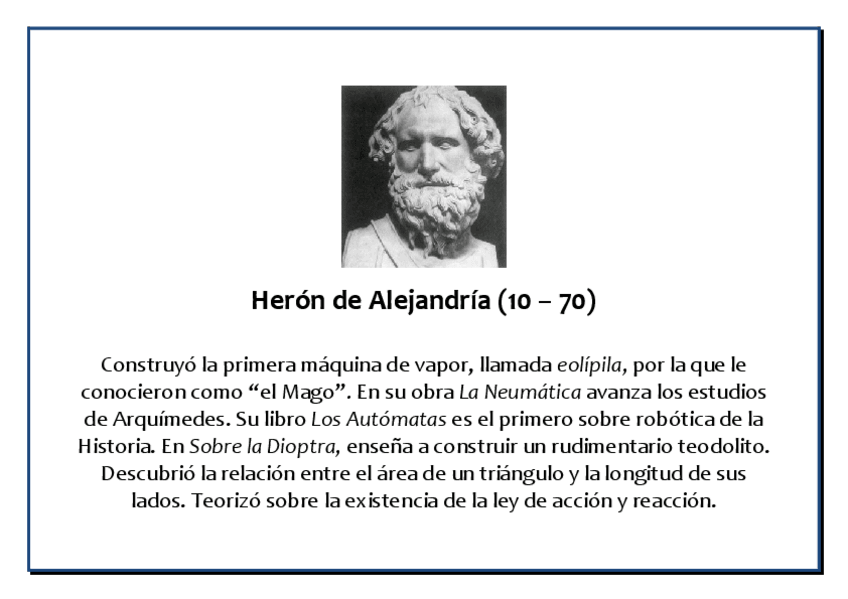 Herón de Alejandría (10 – 70)

Construyó la primera máquina de vapor, llamada eolípila, por la que le conocieron como “el Mago”. En su obra La Neumática avanza los estudios de Arquímedes. Su libro Los Autómatas es el primero sobre robótica de la Historia. En Sobre la Dioptra, enseña a construir un rudimentario teodolito. Descubrió la relación entre el área de un triángulo y la longitud de sus lados. Teorizó sobre la existencia de la ley de acción y reacción.